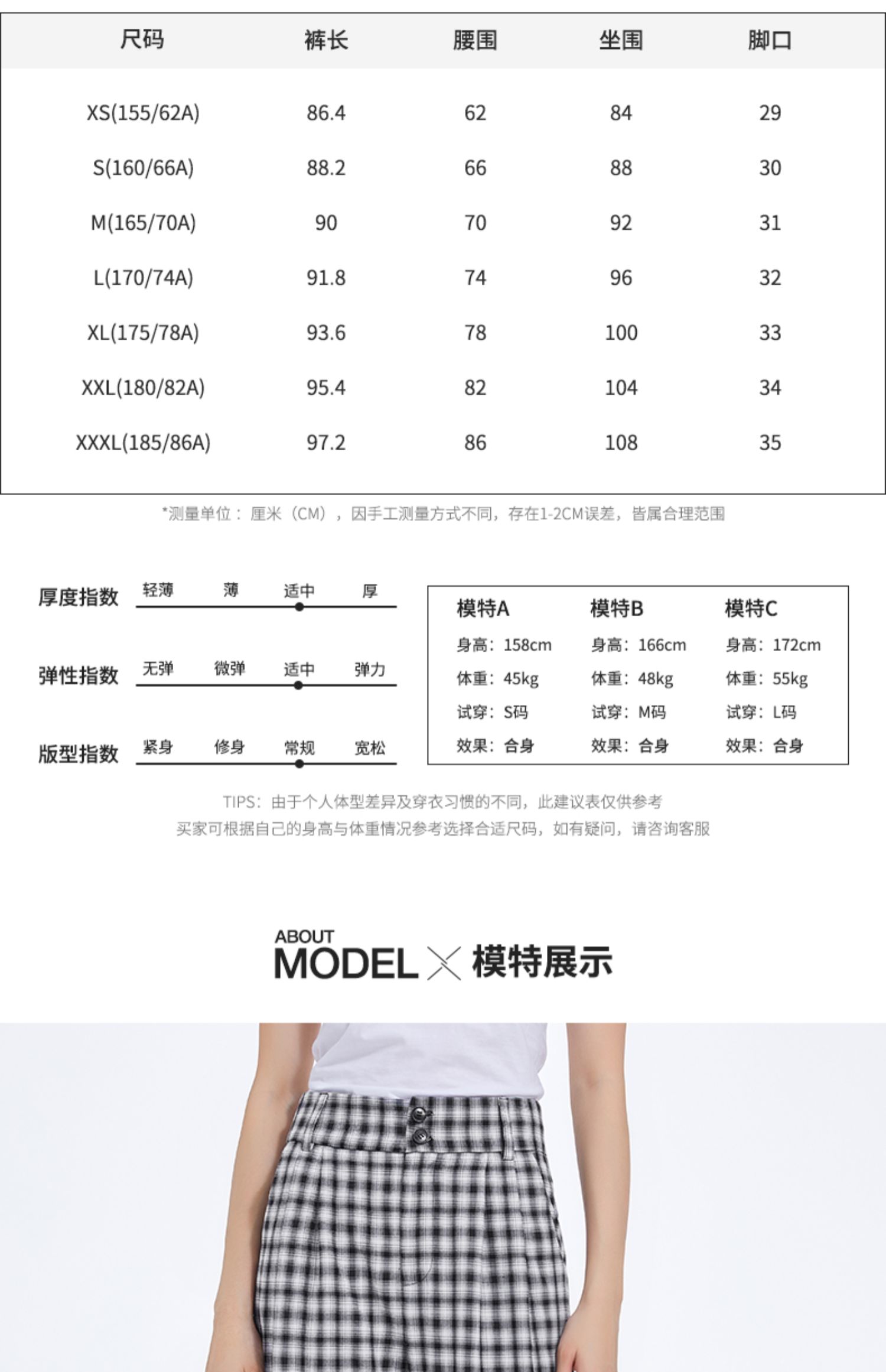 | 尺码 | 裤长 | 腰围 | 坐围 | 脚口 |
|---|---|---|---|---|
| XS(155/62A) | 86.4 | 62 | 84 | 29 |
| S(160/66A) | 88.2 | 66 | 88 | 30 |
| M(165/70A) | 90 | 70 | 92 | 31 |
| L(170/74A) | 91.8 | 74 | 96 | 32 |
| XL(175/78A) | 93.6 | 78 | 100 | 33 |
| XXL(180/82A) | 95.4 | 82 | 104 | 34 |
| XXXL(185/86A) | 97.2 | 86 | 108 | 35 |

*测量单位：厘米（CM），因手工测量方式不同，存在1-2CM误差，皆属合理范围

厚度指数 轻薄 薄 适中 厚

弹性指数 无弹 微弹 适中 弹力

版型指数 紧身 修身 常规 宽松

模特A
身高：158cm
体重：45kg
试穿：S码
效果：合身

模特B
身高：166cm
体重：48kg
试穿：M码
效果：合身

模特C
身高：172cm
体重：55kg
试穿：L码
效果：合身

TIPS：由于个人体型差异及穿衣习惯的不同，此建议表仅供参考
买家可根据自己的身高与体重情况参考选择合适尺码，如有疑问，请咨询客服

ABOUT
MODEL 模特展示